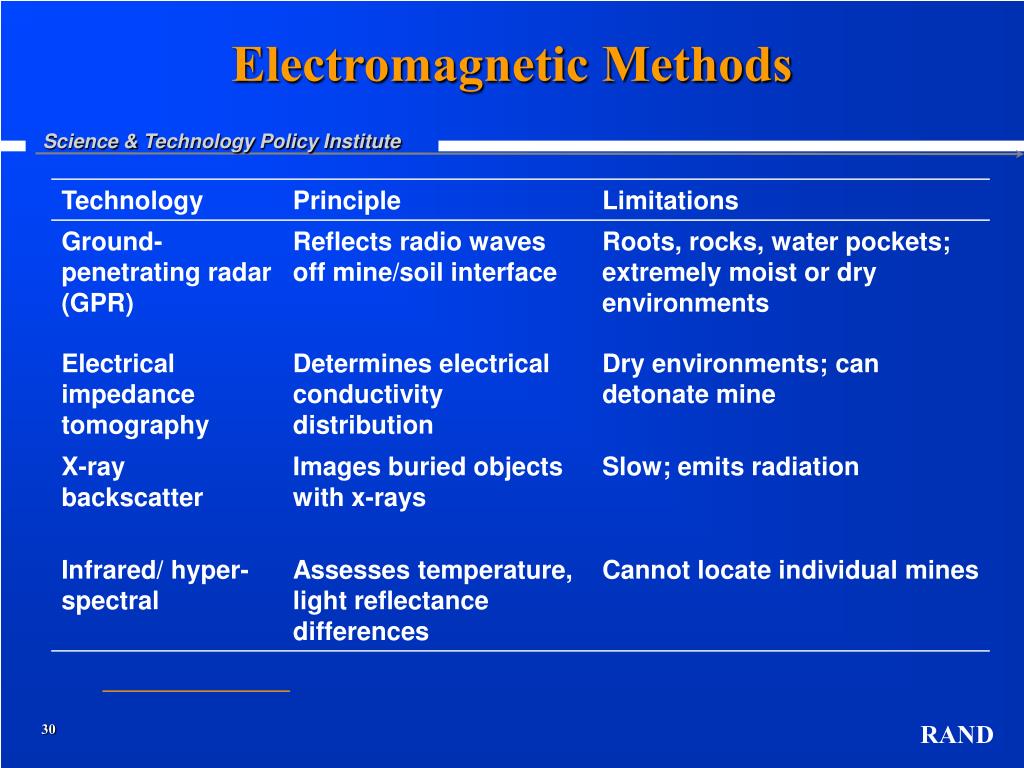 Electromagnetic Methods

Science & Technology Policy Institute

| Technology | Principle | Limitations |
|---|---|---|
| Ground-penetrating radar (GPR) | Reflects radio waves off mine/soil interface | Roots, rocks, water pockets; extremely moist or dry environments |
| Electrical impedance tomography | Determines electrical conductivity distribution | Dry environments; can detonate mine |
| X-ray backscatter | Images buried objects with x-rays | Slow; emits radiation |
| Infrared/ hyper-spectral | Assesses temperature, light reflectance differences | Cannot locate individual mines |

30

RAND